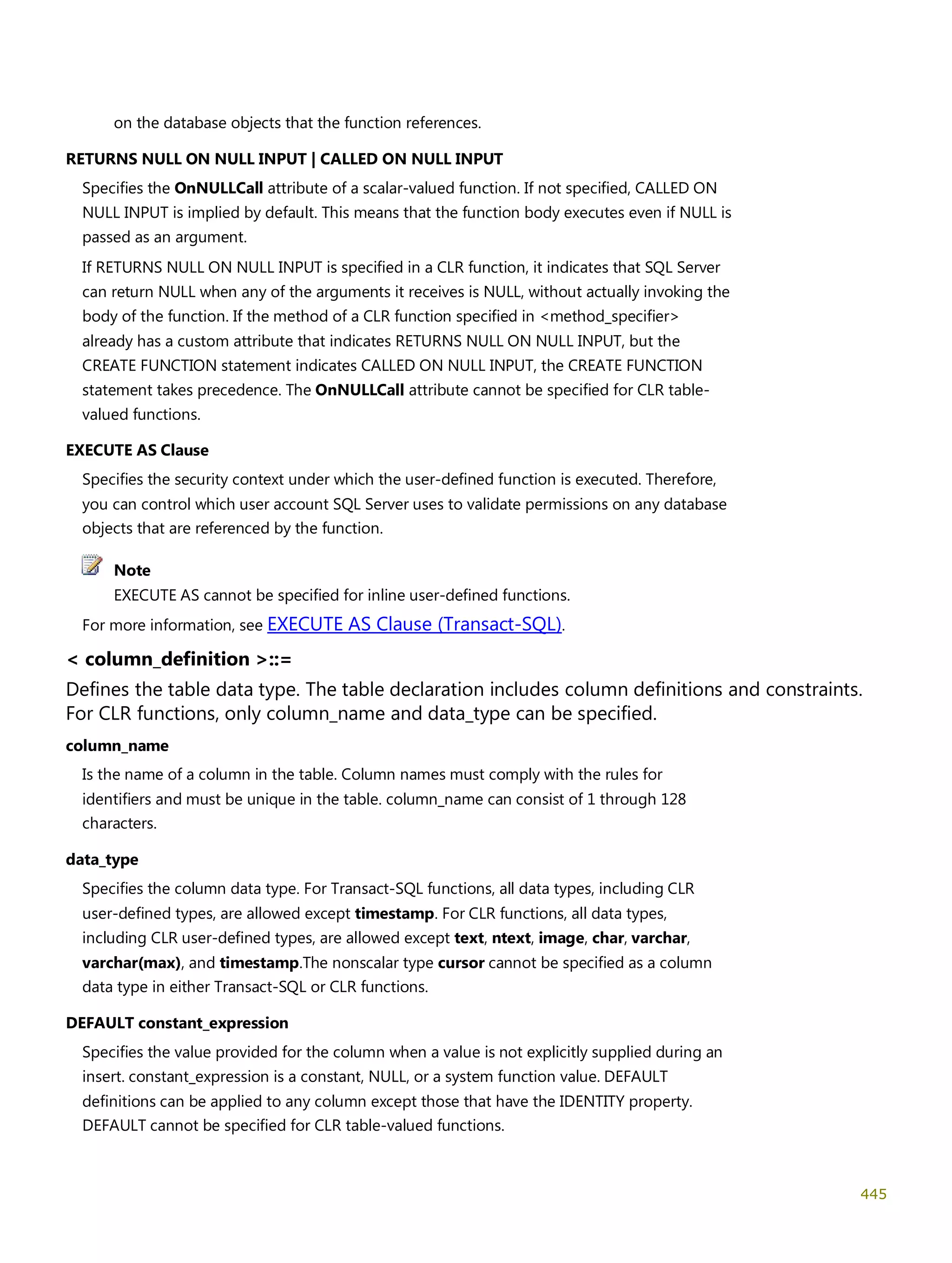 on the database objects that the function references.

RETURNS NULL ON NULL INPUT | CALLED ON NULL INPUT

Specifies the OnNULLCall attribute of a scalar-valued function. If not specified, CALLED ON NULL INPUT is implied by default. This means that the function body executes even if NULL is passed as an argument.

If RETURNS NULL ON NULL INPUT is specified in a CLR function, it indicates that SQL Server can return NULL when any of the arguments it receives is NULL, without actually invoking the body of the function. If the method of a CLR function specified in <method_specifier> already has a custom attribute that indicates RETURNS NULL ON NULL INPUT, but the CREATE FUNCTION statement indicates CALLED ON NULL INPUT, the CREATE FUNCTION statement takes precedence. The OnNULLCall attribute cannot be specified for CLR table-valued functions.

EXECUTE AS Clause

Specifies the security context under which the user-defined function is executed. Therefore, you can control which user account SQL Server uses to validate permissions on any database objects that are referenced by the function.

Note
EXECUTE AS cannot be specified for inline user-defined functions.

For more information, see EXECUTE AS Clause (Transact-SQL).

< column_definition >::=

Defines the table data type. The table declaration includes column definitions and constraints. For CLR functions, only column_name and data_type can be specified.

column_name

Is the name of a column in the table. Column names must comply with the rules for identifiers and must be unique in the table. column_name can consist of 1 through 128 characters.

data_type

Specifies the column data type. For Transact-SQL functions, all data types, including CLR user-defined types, are allowed except timestamp. For CLR functions, all data types, including CLR user-defined types, are allowed except text, ntext, image, char, varchar, varchar(max), and timestamp.The nonscalar type cursor cannot be specified as a column data type in either Transact-SQL or CLR functions.

DEFAULT constant_expression

Specifies the value provided for the column when a value is not explicitly supplied during an insert. constant_expression is a constant, NULL, or a system function value. DEFAULT definitions can be applied to any column except those that have the IDENTITY property. DEFAULT cannot be specified for CLR table-valued functions.

445